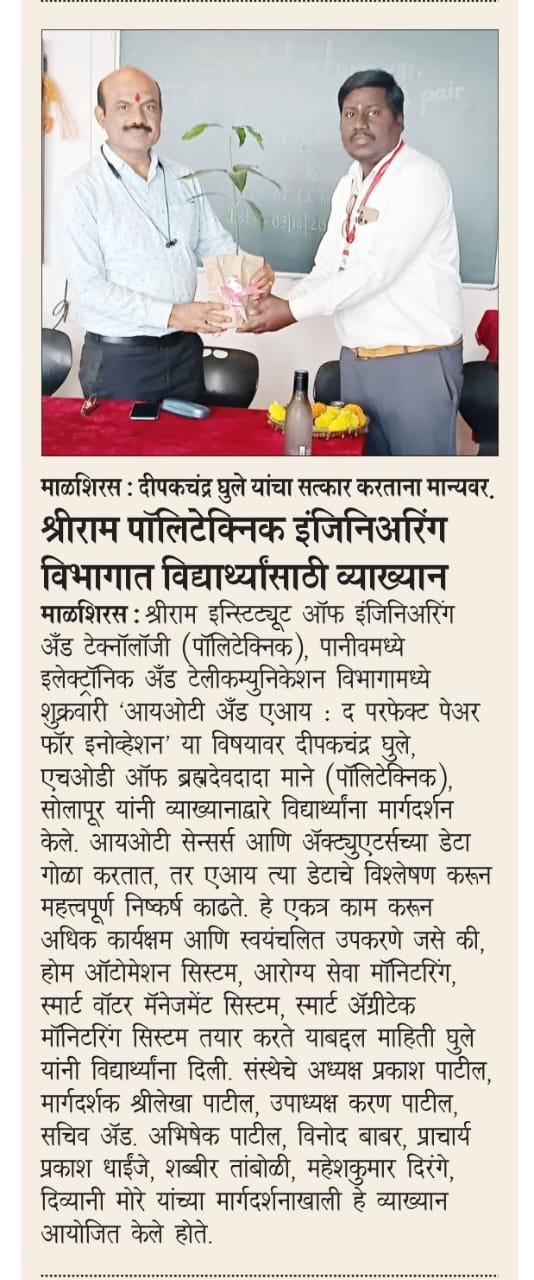 माळशिरस : दीपकचंद्र घुले यांचा सत्कार करताना मान्यवर.

श्रीराम पॉलिटेक्निक इंजिनिअरिंग विभागात विद्यार्थ्यांसाठी व्याख्यान

माळशिरस : श्रीराम इन्स्टिट्यूट ऑफ इंजिनिअरिंग अँड टेक्नॉलॉजी (पॉलिटेक्निक), पानीवमध्ये इलेक्ट्रॉनिक अँड टेलीकम्युनिकेशन विभागामध्ये शुक्रवारी 'आयओटी अँड एआय : द परफेक्ट पेअर फॉर इनोव्हेशन' या विषयावर दीपकचंद्र घुले, एचओडी ऑफ ब्रह्मदेवदादा माने (पॉलिटेक्निक), सोलापूर यांनी व्याख्यानाद्वारे विद्यार्थ्यांना मार्गदर्शन केले. आयओटी सेन्सर्स आणि ॲक्च्युएटर्सच्या डेटा गोळा करतात, तर एआय त्या डेटाचे विश्लेषण करून महत्त्वपूर्ण निष्कर्ष काढते. हे एकत्र काम करून अधिक कार्यक्षम आणि स्वयंचलित उपकरणे जसे की, होम ऑटोमेशन सिस्टम, आरोग्य सेवा मॉनिटरिंग, स्मार्ट वॉटर मॅनेजमेंट सिस्टम, स्मार्ट ॲग्रीटेक मॉनिटरिंग सिस्टम तयार करते याबद्दल माहिती घुले यांनी विद्यार्थ्यांना दिली. संस्थेचे अध्यक्ष प्रकाश पाटील, मार्गदर्शक श्रीलेखा पाटील, उपाध्यक्ष करण पाटील, सचिव ॲड. अभिषेक पाटील, विनोद बाबर, प्राचार्य प्रकाश धाईंजे, शब्बीर तांबोळी, महेशकुमार दिरंगे, दिव्यानी मोरे यांच्या मार्गदर्शनाखाली हे व्याख्यान आयोजित केले होते.